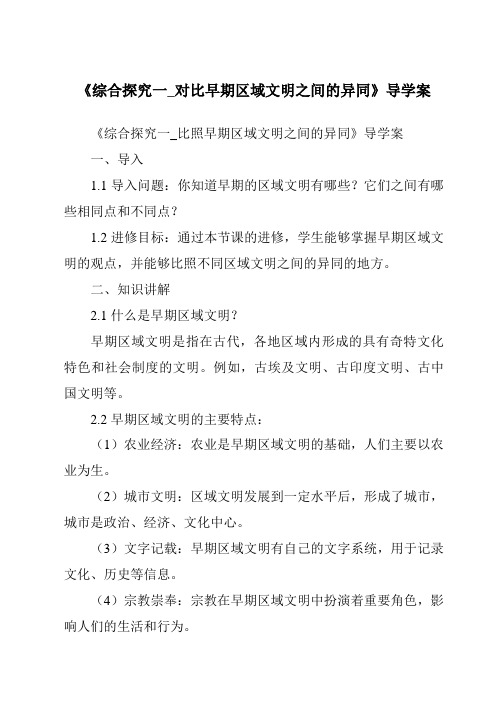 《综合探究一_对比早期区域文明之间的异同》导学案

《综合探究一_比照早期区域文明之间的异同》导学案

一、导入

1.1 导入问题：你知道早期的区域文明有哪些？它们之间有哪些相同点和不同点？

1.2 进修目标：通过本节课的进修，学生能够掌握早期区域文明的观点，并能够比照不同区域文明之间的异同的地方。

二、知识讲解

2.1 什么是早期区域文明？

早期区域文明是指在古代，各地区域内形成的具有奇特文化特色和社会制度的文明。例如，古埃及文明、古印度文明、古中国文明等。

2.2 早期区域文明的主要特点：

（1）农业经济：农业是早期区域文明的基础，人们主要以农业为生。

（2）城市文明：区域文明发展到一定水平后，形成了城市，城市是政治、经济、文化中心。

（3）文字记载：早期区域文明有自己的文字系统，用于记录文化、历史等信息。

（4）宗教崇奉：宗教在早期区域文明中扮演着重要角色，影响人们的生活和行为。